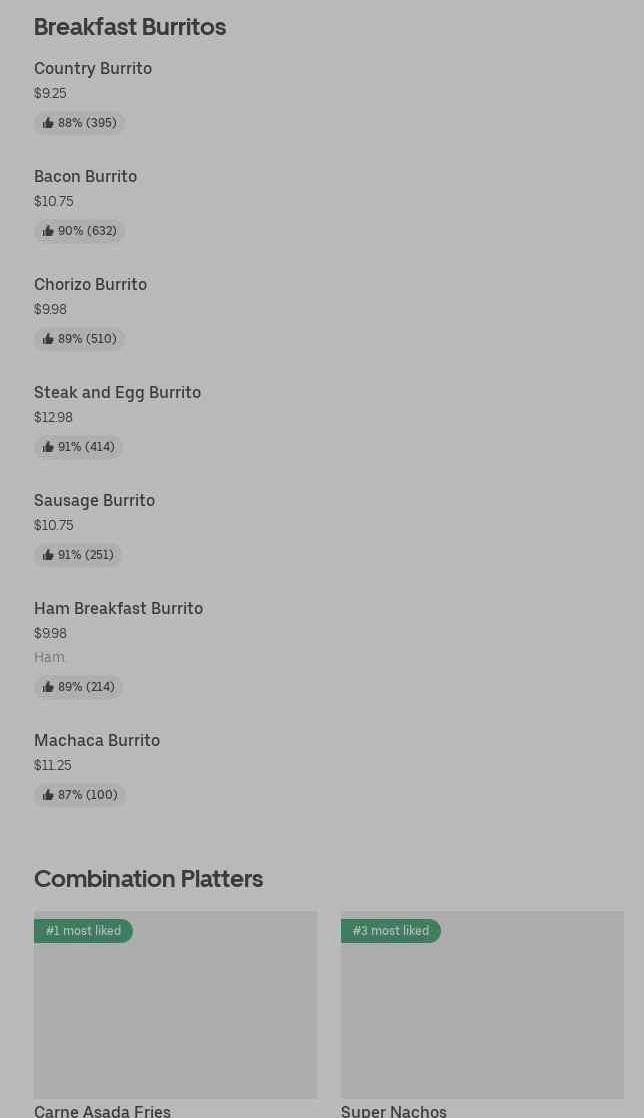 Breakfast Burritos

Country Burrito
$9.25
88% (395)

Bacon Burrito
$10.75
90% (632)

Chorizo Burrito
$9.98
89% (510)

Steak and Egg Burrito
$12.98
91% (414)

Sausage Burrito
$10.75
91% (251)

Ham Breakfast Burrito
$9.98
Ham
89% (214)

Machaca Burrito
$11.25
87% (100)

Combination Platters

#1 most liked

Carne Asada Fries

#3 most liked

Super Nachos